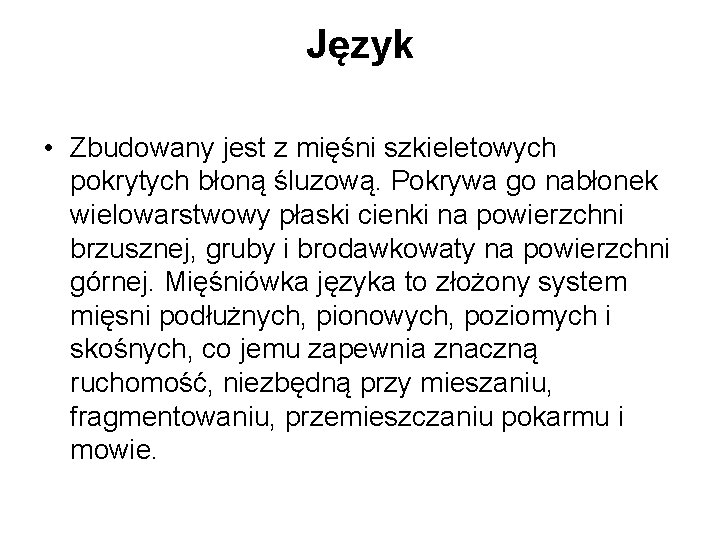 Język

• Zbudowany jest z mięśni szkieletowych pokrytych błoną śluzową. Pokrywa go nabłonek wielowarstwowy płaski cienki na powierzchni brzusznej, gruby i brodawkowaty na powierzchni górnej. Mięśniówka języka to złożony system mięsni podłużnych, pionowych, poziomych i skośnych, co jemu zapewnia znaczną ruchomość, niezbędną przy mieszaniu, fragmentowaniu, przemieszczaniu pokarmu i mowie.